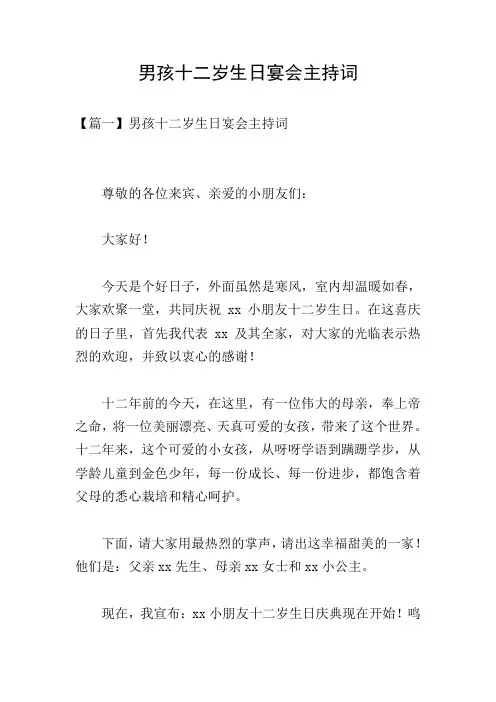 男孩十二岁生日宴会主持词

【篇一】男孩十二岁生日宴会主持词

尊敬的各位来宾、亲爱的小朋友们：

大家好！

今天是个好日子，外面虽然是寒风，室内却温暖如春，大家欢聚一堂，共同庆祝 xx 小朋友十二岁生日。在这喜庆的日子里，首先我代表 xx 及其全家，对大家的光临表示热烈的欢迎，并致以衷心的感谢！

十二年前的今天，在这里，有一位伟大的母亲，奉上帝之命，将一位美丽漂亮、天真可爱的女孩，带来了这个世界。十二年来，这个可爱的小女孩，从呀呀学语到蹒跚学步，从学龄儿童到金色少年，每一份成长、每一份进步，都饱含着父母的悉心栽培和精心呵护。

下面，请大家用最热烈的掌声，请出这幸福甜美的一家！他们是：父亲 xx 先生、母亲 xx 女士和 xx 小公主。

现在，我宣布：xx 小朋友十二岁生日庆典现在开始！鸣